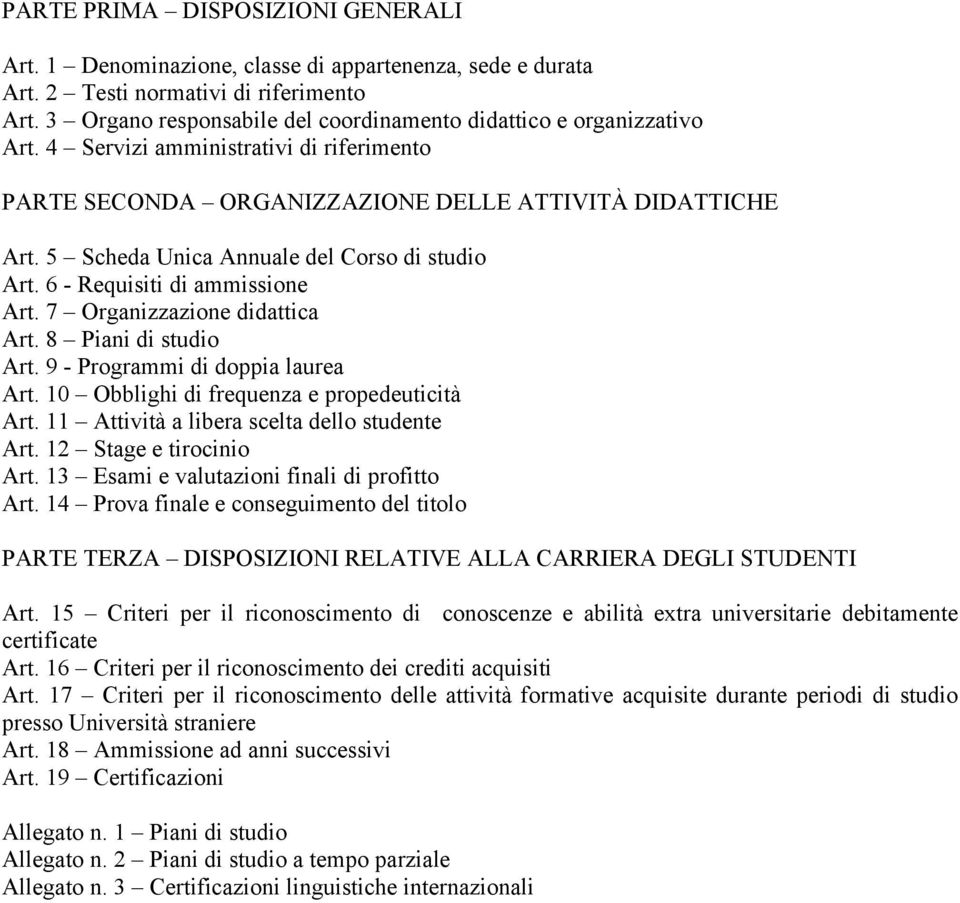 PARTE PRIMA – DISPOSIZIONI GENERALI

Art. 1 – Denominazione, classe di appartenenza, sede e durata
Art. 2 – Testi normativi di riferimento
Art. 3 – Organo responsabile del coordinamento didattico e organizzativo
Art. 4 – Servizi amministrativi di riferimento

PARTE SECONDA – ORGANIZZAZIONE DELLE ATTIVITÀ DIDATTICHE

Art. 5 – Scheda Unica Annuale del Corso di studio
Art. 6 - Requisiti di ammissione
Art. 7 – Organizzazione didattica
Art. 8 – Piani di studio
Art. 9 - Programmi di doppia laurea
Art. 10 – Obblighi di frequenza e propedeuticità
Art. 11 – Attività a libera scelta dello studente
Art. 12 – Stage e tirocinio
Art. 13 – Esami e valutazioni finali di profitto
Art. 14 – Prova finale e conseguimento del titolo

PARTE TERZA – DISPOSIZIONI RELATIVE ALLA CARRIERA DEGLI STUDENTI

Art. 15 – Criteri per il riconoscimento di conoscenze e abilità extra universitarie debitamente certificate
Art. 16 – Criteri per il riconoscimento dei crediti acquisiti
Art. 17 – Criteri per il riconoscimento delle attività formative acquisite durante periodi di studio presso Università straniere
Art. 18 – Ammissione ad anni successivi
Art. 19 – Certificazioni

Allegato n. 1 – Piani di studio
Allegato n. 2 – Piani di studio a tempo parziale
Allegato n. 3 – Certificazioni linguistiche internazionali